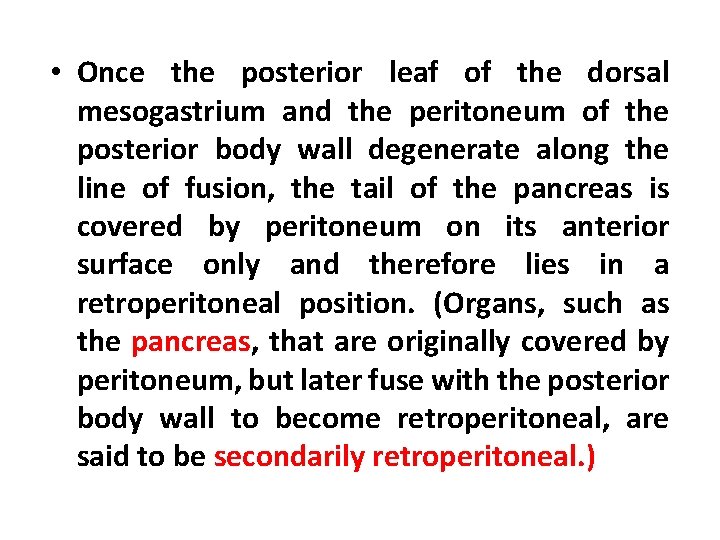 • Once the posterior leaf of the dorsal mesogastrium and the peritoneum of the posterior body wall degenerate along the line of fusion, the tail of the pancreas is covered by peritoneum on its anterior surface only and therefore lies in a retroperitoneal position. (Organs, such as the pancreas, that are originally covered by peritoneum, but later fuse with the posterior body wall to become retroperitoneal, are said to be secondarily retroperitoneal.)